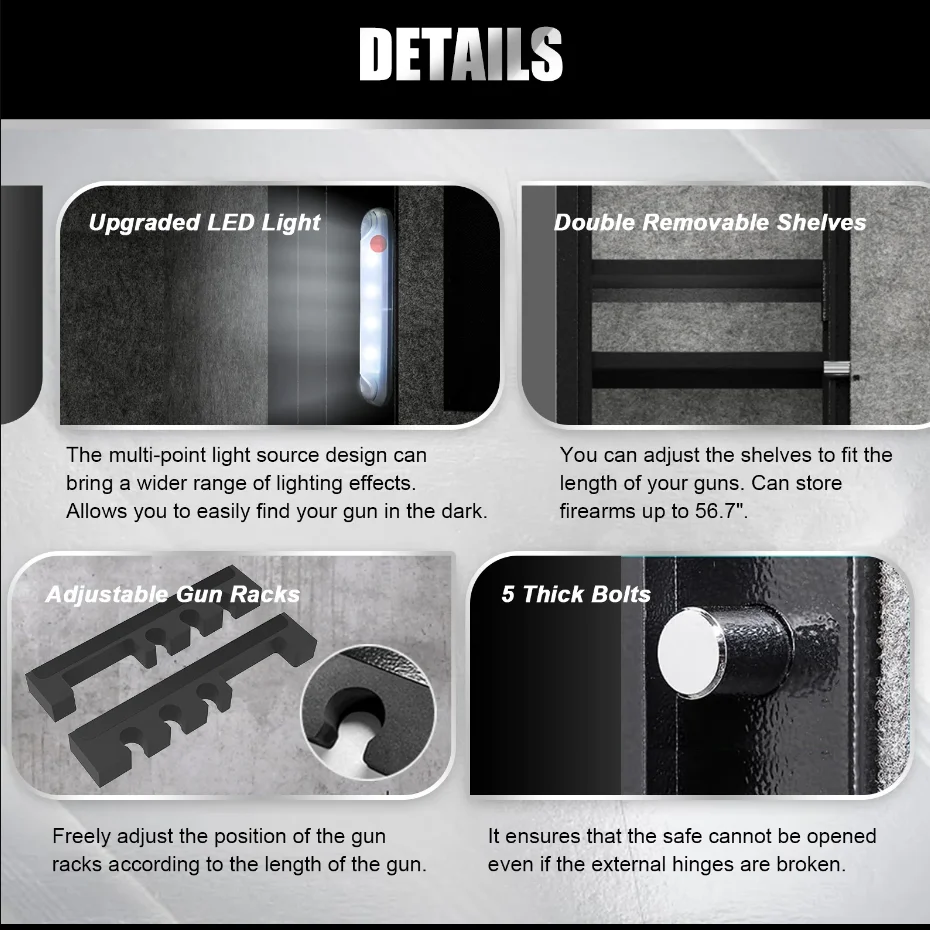 DETAILS

Upgraded LED Light

The multi-point light source design can bring a wider range of lighting effects. Allows you to easily find your gun in the dark.

Double Removable Shelves

You can adjust the shelves to fit the length of your guns. Can store firearms up to 56.7".

Adjustable Gun Racks

Freely adjust the position of the gun racks according to the length of the gun.

5 Thick Bolts

It ensures that the safe cannot be opened even if the external hinges are broken.